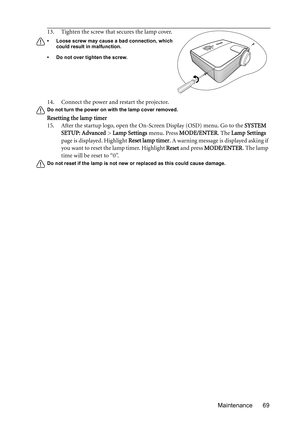 13. Tighten the screw that secures the lamp cover.

• Loose screw may cause a bad connection, which could result in malfunction.

• Do not over tighten the screw.

14. Connect the power and restart the projector.

Do not turn the power on with the lamp cover removed.

Resetting the lamp timer

15. After the startup logo, open the On-Screen Display (OSD) menu. Go to the SYSTEM SETUP: Advanced > Lamp Settings menu. Press MODE/ENTER. The Lamp Settings page is displayed. Highlight Reset lamp timer. A warning message is displayed asking if you want to reset the lamp timer. Highlight Reset and press MODE/ENTER. The lamp time will be reset to "0".

Do not reset if the lamp is not new or replaced as this could cause damage.

Maintenance 69